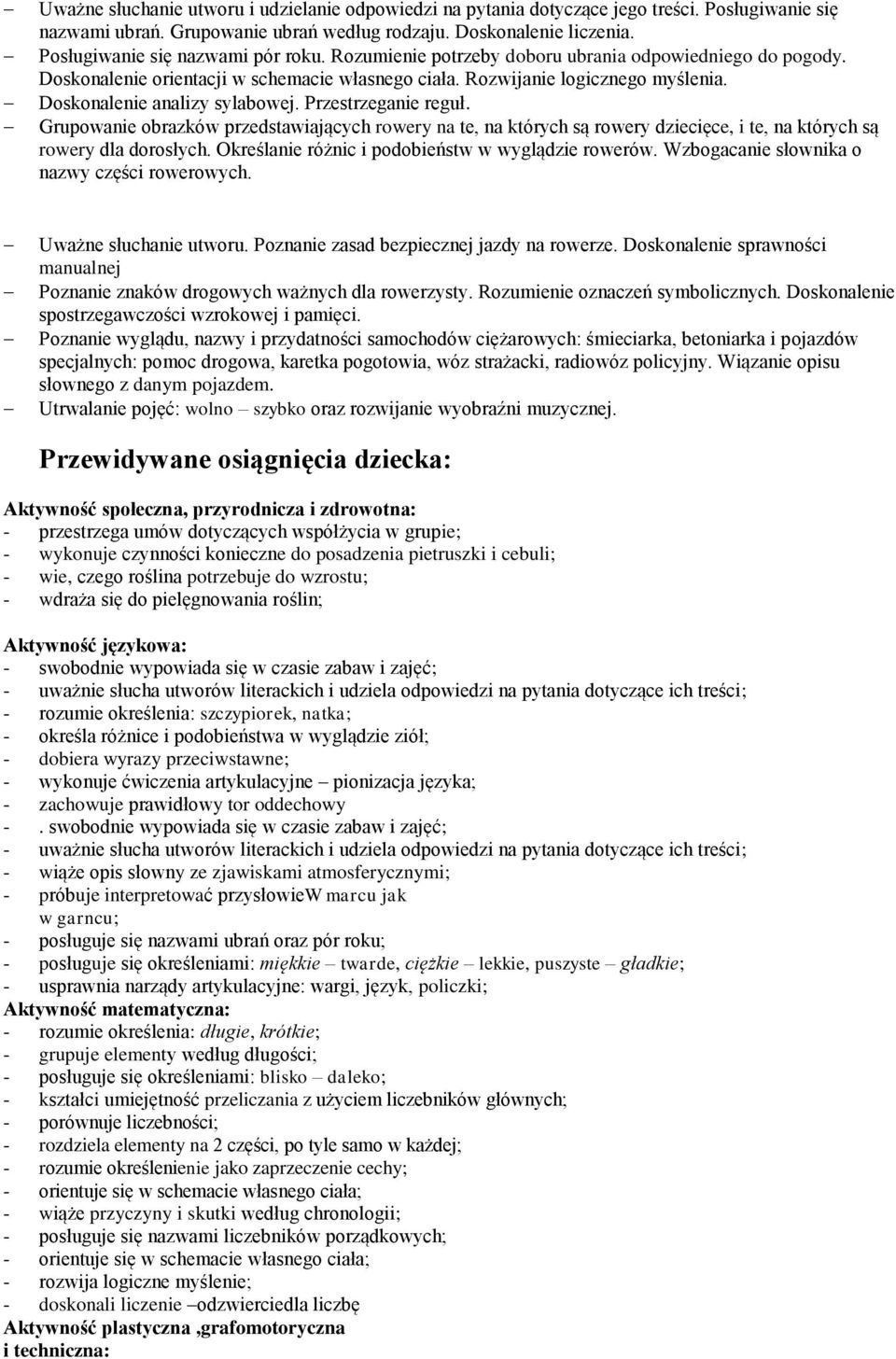 – Uważne słuchanie utworu i udzielanie odpowiedzi na pytania dotyczące jego treści. Posługiwanie się nazwami ubrań. Grupowanie ubrań według rodzaju. Doskonalenie liczenia.
– Posługiwanie się nazwami pór roku. Rozumienie potrzeby doboru ubrania odpowiedniego do pogody. Doskonalenie orientacji w schemacie własnego ciała. Rozwijanie logicznego myślenia.
– Doskonalenie analizy sylabowej. Przestrzeganie reguł.
– Grupowanie obrazków przedstawiających rowery na te, na których są rowery dziecięce, i te, na których są rowery dla dorosłych. Określanie różnic i podobieństw w wyglądzie rowerów. Wzbogacanie słownika o nazwy części rowerowych.

– Uważne słuchanie utworu. Poznanie zasad bezpiecznej jazdy na rowerze. Doskonalenie sprawności manualnej
– Poznanie znaków drogowych ważnych dla rowerzysty. Rozumienie oznaczeń symbolicznych. Doskonalenie spostrzegawczości wzrokowej i pamięci.
– Poznanie wyglądu, nazwy i przydatności samochodów ciężarowych: śmieciarka, betoniarka i pojazdów specjalnych: pomoc drogowa, karetka pogotowia, wóz strażacki, radiowóz policyjny. Wiązanie opisu słownego z danym pojazdem.
– Utrwalanie pojęć: wolno – szybko oraz rozwijanie wyobraźni muzycznej.

Przewidywane osiągnięcia dziecka:

Aktywność społeczna, przyrodnicza i zdrowotna:
- przestrzega umów dotyczących współżycia w grupie;
- wykonuje czynności konieczne do posadzenia pietruszki i cebuli;
- wie, czego roślina potrzebuje do wzrostu;
- wdraża się do pielęgnowania roślin;

Aktywność językowa:
- swobodnie wypowiada się w czasie zabaw i zajęć;
- uważnie słucha utworów literackich i udziela odpowiedzi na pytania dotyczące ich treści;
- rozumie określenia: szczypiorek, natka;
- określa różnice i podobieństwa w wyglądzie ziół;
- dobiera wyrazy przeciwstawne;
- wykonuje ćwiczenia artykulacyjne – pionizacja języka;
- zachowuje prawidłowy tor oddechowy
- . swobodnie wypowiada się w czasie zabaw i zajęć;
- uważnie słucha utworów literackich i udziela odpowiedzi na pytania dotyczące ich treści;
- wiąże opis słowny ze zjawiskami atmosferycznymi;
- próbuje interpretować przysłowieW marcu jak w garncu;
- posługuje się nazwami ubrań oraz pór roku;
- posługuje się określeniami: miękkie – twarde, ciężkie – lekkie, puszyste – gładkie;
- usprawnia narządy artykulacyjne: wargi, język, policzki;
Aktywność matematyczna:
- rozumie określenia: długie, krótkie;
- grupuje elementy według długości;
- posługuje się określeniami: blisko – daleko;
- kształci umiejętność przeliczania z użyciem liczebników głównych;
- porównuje liczebności;
- rozdziela elementy na 2 części, po tyle samo w każdej;
- rozumie określenienie jako zaprzeczenie cechy;
- orientuje się w schemacie własnego ciała;
- wiąże przyczyny i skutki według chronologii;
- posługuje się nazwami liczebników porządkowych;
- orientuje się w schemacie własnego ciała;
- rozwija logiczne myślenie;
- doskonali liczenie –odzwierciedla liczbę
Aktywność plastyczna ,grafomotoryczna i techniczna: